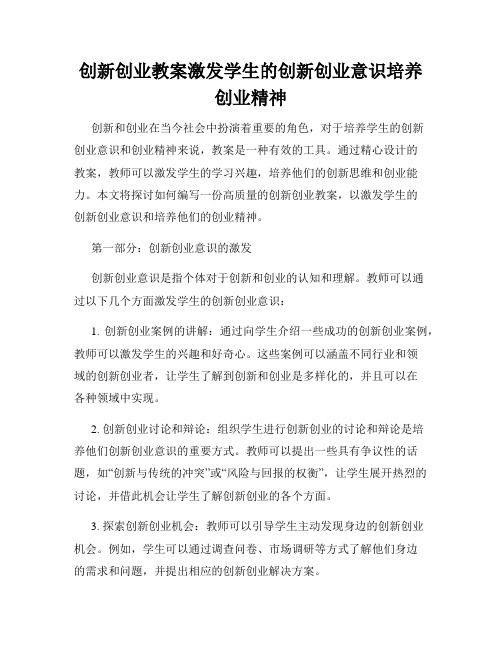 创新创业教案激发学生的创新创业意识培养创业精神

创新和创业在当今社会中扮演着重要的角色，对于培养学生的创新创业意识和创业精神来说，教案是一种有效的工具。通过精心设计的教案，教师可以激发学生的学习兴趣，培养他们的创新思维和创业能力。本文将探讨如何编写一份高质量的创新创业教案，以激发学生的创新创业意识和培养他们的创业精神。

第一部分：创新创业意识的激发

创新创业意识是指个体对于创新和创业的认知和理解。教师可以通过以下几个方面激发学生的创新创业意识：

1. 创新创业案例的讲解：通过向学生介绍一些成功的创新创业案例，教师可以激发学生的兴趣和好奇心。这些案例可以涵盖不同行业和领域的创新创业者，让学生了解到创新和创业是多样化的，并且可以在各种领域中实现。

2. 创新创业讨论和辩论：组织学生进行创新创业的讨论和辩论是培养他们创新创业意识的重要方式。教师可以提出一些具有争议性的话题，如“创新与传统的冲突”或“风险与回报的权衡”，让学生展开热烈的讨论，并借此机会让学生了解创新创业的各个方面。

3. 探索创新创业机会：教师可以引导学生主动发现身边的创新创业机会。例如，学生可以通过调查问卷、市场调研等方式了解他们身边的需求和问题，并提出相应的创新创业解决方案。